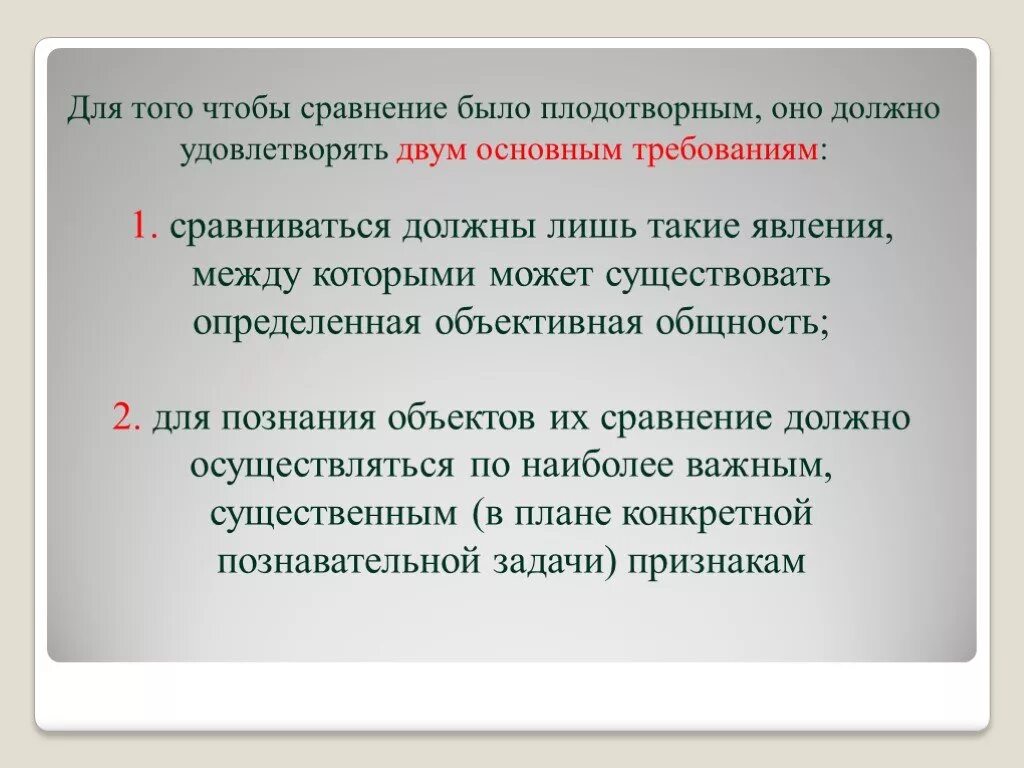 Для того чтобы сравнение было плодотворным, оно должно удовлетворять двум основным требованиям:

1. сравниваться должны лишь такие явления, между которыми может существовать определенная объективная общность;

2. для познания объектов их сравнение должно осуществляться по наиболее важным, существенным (в плане конкретной познавательной задачи) признакам